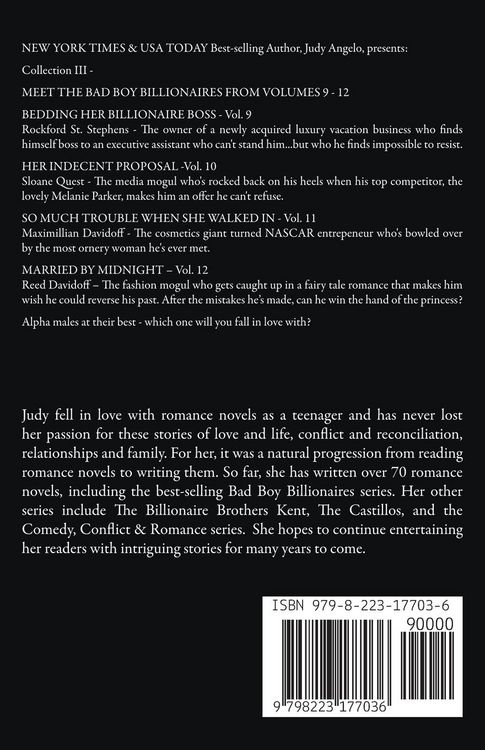 NEW YORK TIMES & USA TODAY Best-selling Author, Judy Angelo, presents:

Collection III -

MEET THE BAD BOY BILLIONAIRES FROM VOLUMES 9 - 12

BEDDING HER BILLIONAIRE BOSS - Vol. 9
Rockford St. Stephens - The owner of a newly acquired luxury vacation business who finds himself boss to an executive assistant who can't stand him...but who he finds impossible to resist.

HER INDECENT PROPOSAL -Vol. 10
Sloane Quest - The media mogul who's rocked back on his heels when his top competitor, the lovely Melanie Parker, makes him an offer he can't refuse.

SO MUCH TROUBLE WHEN SHE WALKED IN - Vol. 11
Maximillian Davidoff - The cosmetics giant turned NASCAR entrepeneur who's bowled over by the most ornery woman he's ever met.

MARRIED BY MIDNIGHT – Vol. 12
Reed Davidoff – The fashion mogul who gets caught up in a fairy tale romance that makes him wish he could reverse his past. After the mistakes he's made, can he win the hand of the princess?

Alpha males at their best - which one will you fall in love with?

Judy fell in love with romance novels as a teenager and has never lost her passion for these stories of love and life, conflict and reconciliation, relationships and family. For her, it was a natural progression from reading romance novels to writing them. So far, she has written over 70 romance novels, including the best-selling Bad Boy Billionaires series. Her other series include The Billionaire Brothers Kent, The Castillos, and the Comedy, Conflict & Romance series. She hopes to continue entertaining her readers with intriguing stories for many years to come.

ISBN 979-8-223-17703-6

90000

9 798223 177036